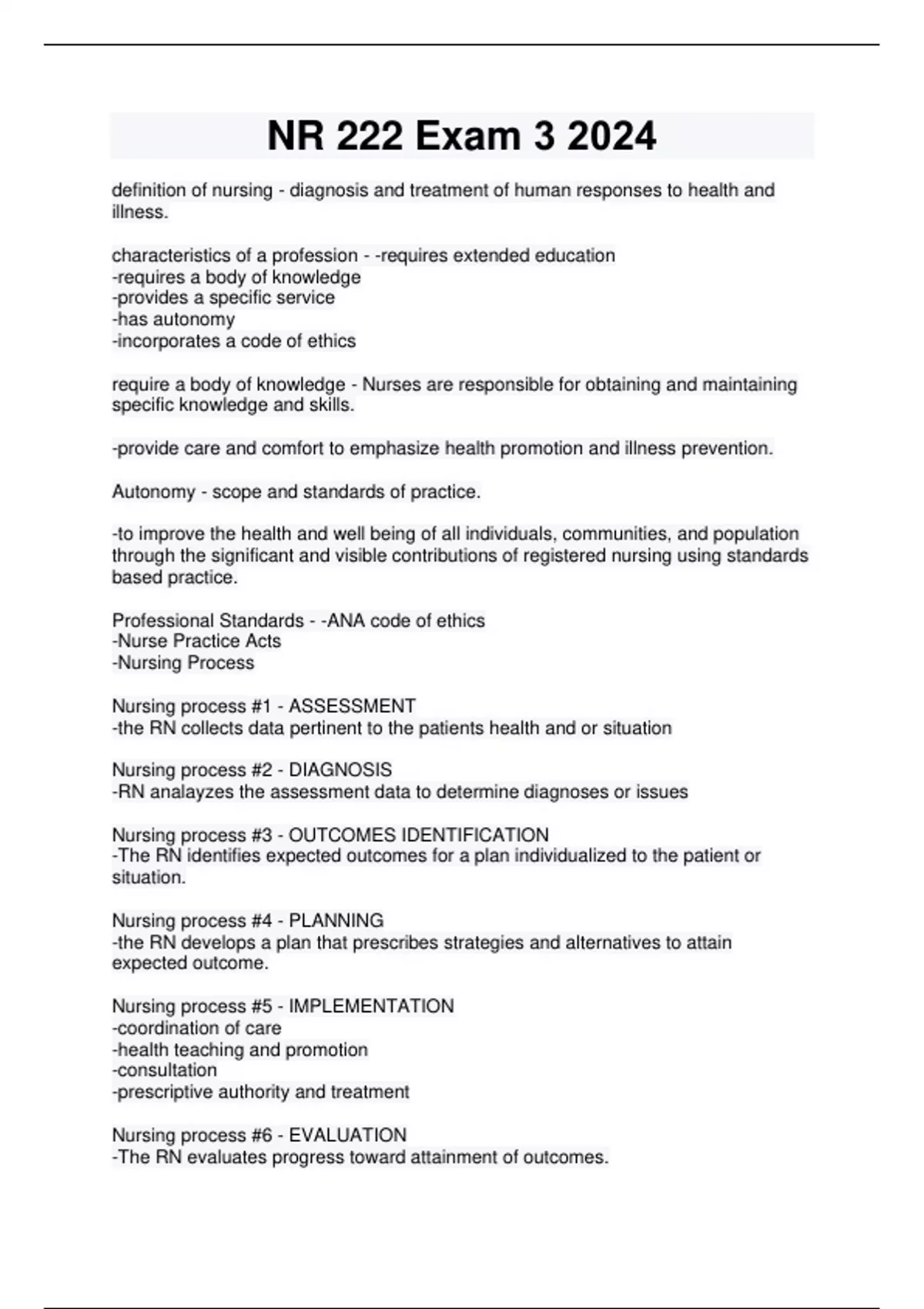 NR 222 Exam 3 2024

definition of nursing - diagnosis and treatment of human responses to health and illness.

characteristics of a profession - -requires extended education
-requires a body of knowledge
-provides a specific service
-has autonomy
-incorporates a code of ethics

require a body of knowledge - Nurses are responsible for obtaining and maintaining specific knowledge and skills.

-provide care and comfort to emphasize health promotion and illness prevention.

Autonomy - scope and standards of practice.

-to improve the health and well being of all individuals, communities, and population through the significant and visible contributions of registered nursing using standards based practice.

Professional Standards - -ANA code of ethics
-Nurse Practice Acts
-Nursing Process

Nursing process #1 - ASSESSMENT
-the RN collects data pertinent to the patients health and or situation

Nursing process #2 - DIAGNOSIS
-RN analayzes the assessment data to determine diagnoses or issues

Nursing process #3 - OUTCOMES IDENTIFICATION
-The RN identifies expected outcomes for a plan individualized to the patient or situation.

Nursing process #4 - PLANNING
-the RN develops a plan that prescribes strategies and alternatives to attain expected outcome.

Nursing process #5 - IMPLEMENTATION
-coordination of care
-health teaching and promotion
-consultation
-prescriptive authority and treatment

Nursing process #6 - EVALUATION
-The RN evaluates progress toward attainment of outcomes.